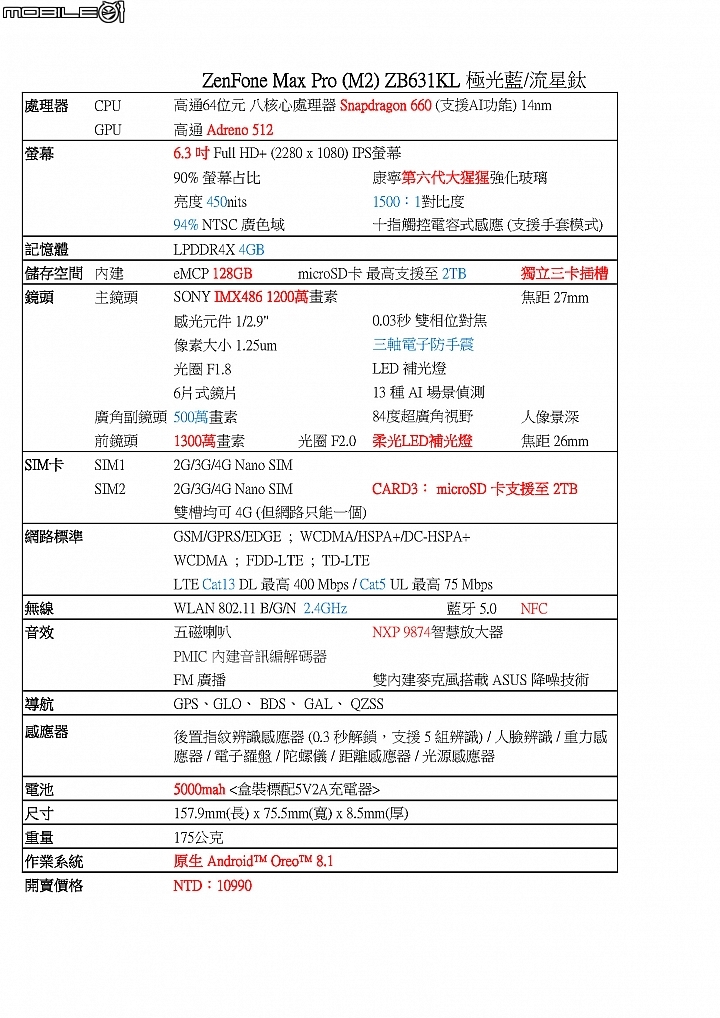 MOBILE01

ZenFone Max Pro (M2) ZB631KL 極光藍/流星鈦

| | | | | |
|---|---|---|---|---|
| 處理器 | CPU | 高通64位元 八核心處理器 Snapdragon 660 (支援AI功能) 14nm | | |
| | GPU | 高通 Adreno 512 | | |
| 螢幕 | | 6.3 吋 Full HD+ (2280 x 1080) IPS螢幕 | | |
| | | 90% 螢幕占比 | 康寧第六代大猩猩強化玻璃 | |
| | | 亮度 450nits | 1500：1對比度 | |
| | | 94% NTSC 廣色域 | 十指觸控電容式感應 (支援手套模式) | |
| 記憶體 | | LPDDR4X 4GB | | |
| 儲存空間 | 內建 | eMCP 128GB | microSD卡 最高支援至 2TB | 獨立三卡插槽 |
| 鏡頭 | 主鏡頭 | SONY IMX486 1200萬畫素 | | 焦距 27mm |
| | | 感光元件 1/2.9" | 0.03秒 雙相位對焦 | |
| | | 像素大小 1.25um | 三軸電子防手震 | |
| | | 光圈 F1.8 | LED 補光燈 | |
| | | 6片式鏡片 | 13 種 AI 場景偵測 | |
| | 廣角副鏡頭 | 500萬畫素 | 84度超廣角視野 | 人像景深 |
| | 前鏡頭 | 1300萬畫素 光圈 F2.0 | 柔光LED補光燈 | 焦距 26mm |
| SIM卡 | SIM1 | 2G/3G/4G Nano SIM | | |
| | SIM2 | 2G/3G/4G Nano SIM | CARD3： microSD 卡支援至 2TB | |
| | | 雙槽均可 4G (但網路只能一個) | | |
| 網路標準 | | GSM/GPRS/EDGE ; WCDMA/HSPA+/DC-HSPA+ | | |
| | | WCDMA ; FDD-LTE ; TD-LTE | | |
| | | LTE Cat13 DL 最高 400 Mbps / Cat5 UL 最高 75 Mbps | | |
| 無線 | | WLAN 802.11 B/G/N 2.4GHz | 藍牙 5.0 | NFC |
| 音效 | | 五磁喇叭 | NXP 9874智慧放大器 | |
| | | PMIC 內建音訊編解碼器 | | |
| | | FM 廣播 | 雙內建麥克風搭載 ASUS 降噪技術 | |
| 導航 | | GPS、GLO、 BDS、 GAL、 QZSS | | |
| 感應器 | | 後置指紋辨識感應器 (0.3 秒解鎖，支援 5 組辨識) / 人臉辨識 / 重力感應器 / 電子羅盤 / 陀螺儀 / 距離感應器 / 光源感應器 | | |
| 電池 | | 5000mah <盒裝標配5V2A充電器> | | |
| 尺寸 | | 157.9mm(長) x 75.5mm(寬) x 8.5mm(厚) | | |
| 重量 | | 175公克 | | |
| 作業系統 | | 原生 Android™ Oreo™ 8.1 | | |
| 開賣價格 | | NTD：10990 | | |